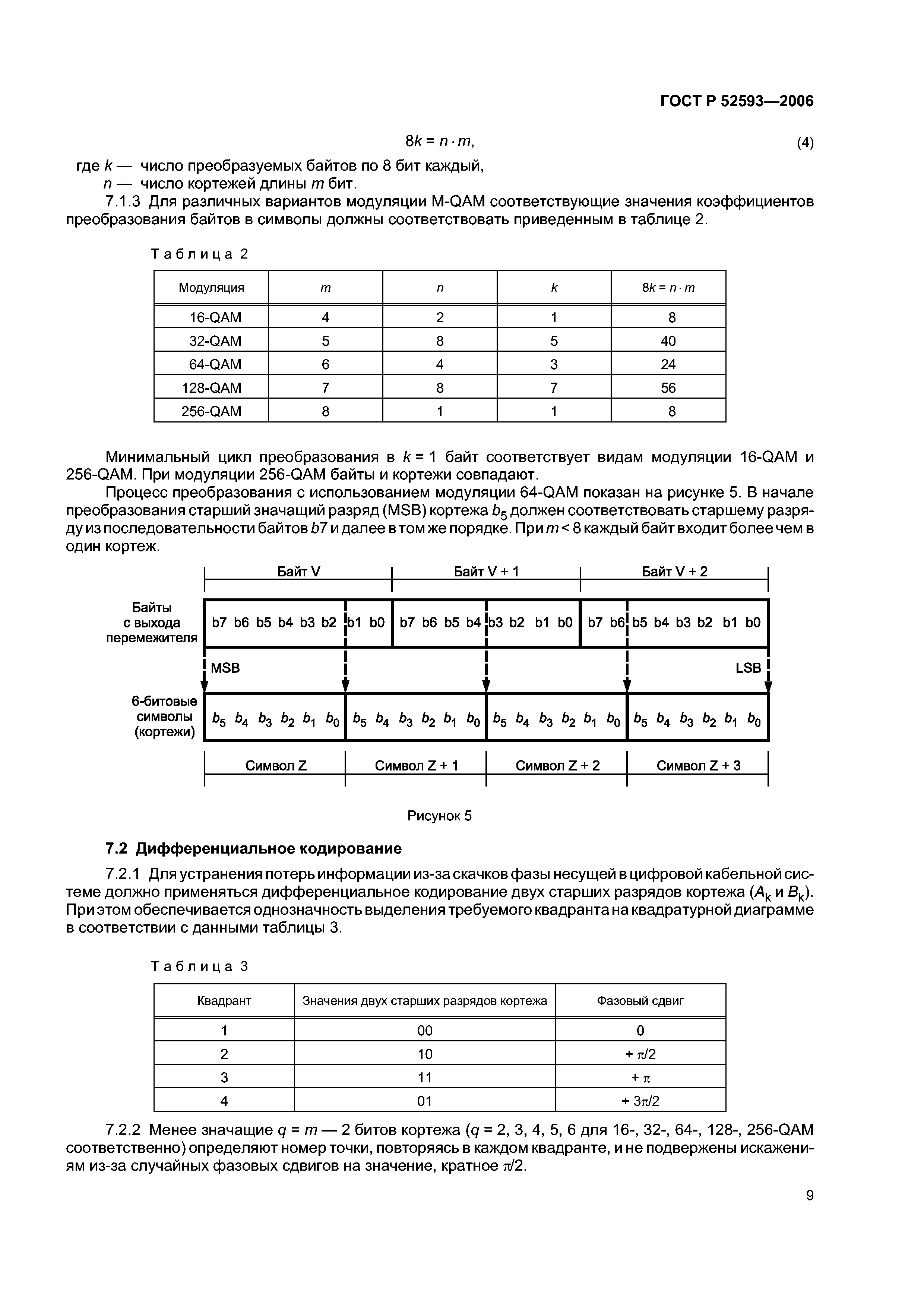 ГОСТ Р 52593—2006

$8k = n \cdot m$, (4)

где $k$ — число преобразуемых байтов по 8 бит каждый,
$n$ — число кортежей длины $m$ бит.

7.1.3 Для различных вариантов модуляции M-QAM соответствующие значения коэффициентов преобразования байтов в символы должны соответствовать приведенным в таблице 2.

Таблица 2

| Модуляция | $m$ | $n$ | $k$ | $8k = n \cdot m$ |
|---|---|---|---|---|
| 16-QAM | 4 | 2 | 1 | 8 |
| 32-QAM | 5 | 8 | 5 | 40 |
| 64-QAM | 6 | 4 | 3 | 24 |
| 128-QAM | 7 | 8 | 7 | 56 |
| 256-QAM | 8 | 1 | 1 | 8 |

Минимальный цикл преобразования в $k = 1$ байт соответствует видам модуляции 16-QAM и 256-QAM. При модуляции 256-QAM байты и кортежи совпадают.

Процесс преобразования с использованием модуляции 64-QAM показан на рисунке 5. В начале преобразования старший значащий разряд (MSB) кортежа $b_5$ должен соответствовать старшему разряду из последовательности байтов $b7$ и далее в том же порядке. При $m < 8$ каждый байт входит более чем в один кортеж.

Байт V
Байт V + 1
Байт V + 2

Байты с выхода перемежителя
b7 b6 b5 b4 b3 b2 b1 b0 b7 b6 b5 b4 b3 b2 b1 b0 b7 b6 b5 b4 b3 b2 b1 b0

MSB
LSB

6-битовые символы (кортежи)
$b_5$ $b_4$ $b_3$ $b_2$ $b_1$ $b_0$ $b_5$ $b_4$ $b_3$ $b_2$ $b_1$ $b_0$ $b_5$ $b_4$ $b_3$ $b_2$ $b_1$ $b_0$ $b_5$ $b_4$ $b_3$ $b_2$ $b_1$ $b_0$

Символ Z
Символ Z + 1
Символ Z + 2
Символ Z + 3

Рисунок 5

7.2 Дифференциальное кодирование

7.2.1 Для устранения потерь информации из-за скачков фазы несущей в цифровой кабельной системе должно применяться дифференциальное кодирование двух старших разрядов кортежа ($A_k$ и $B_k$). При этом обеспечивается однозначность выделения требуемого квадранта на квадратурной диаграмме в соответствии с данными таблицы 3.

Таблица 3

| Квадрант | Значения двух старших разрядов кортежа | Фазовый сдвиг |
|---|---|---|
| 1 | 00 | 0 |
| 2 | 10 | $+ \pi/2$ |
| 3 | 11 | $+ \pi$ |
| 4 | 01 | $+ 3\pi/2$ |

7.2.2 Менее значащие $q = m — 2$ битов кортежа ($q$ = 2, 3, 4, 5, 6 для 16-, 32-, 64-, 128-, 256-QAM соответственно) определяют номер точки, повторяясь в каждом квадранте, и не подвержены искажениям из-за случайных фазовых сдвигов на значение, кратное $\pi/2$.

9